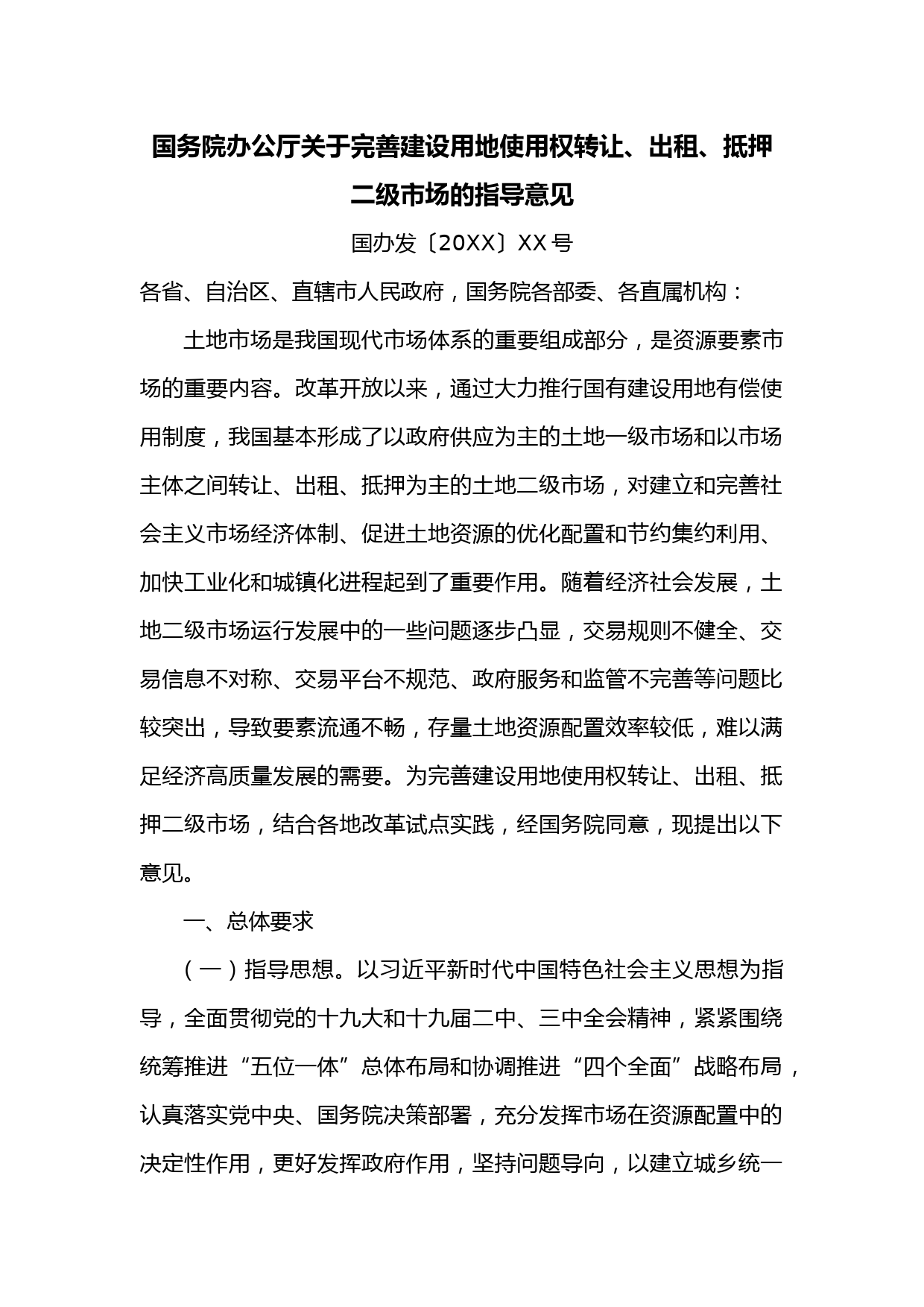 国务院办公厅关于完善建设用地使用权转让、出租、抵押二级市场的指导意见

国办发〔20XX〕XX号

各省、自治区、直辖市人民政府，国务院各部委、各直属机构：

土地市场是我国现代市场体系的重要组成部分，是资源要素市场的重要内容。改革开放以来，通过大力推行国有建设用地有偿使用制度，我国基本形成了以政府供应为主的土地一级市场和以市场主体之间转让、出租、抵押为主的土地二级市场，对建立和完善社会主义市场经济体制、促进土地资源的优化配置和节约集约利用、加快工业化和城镇化进程起到了重要作用。随着经济社会发展，土地二级市场运行发展中的一些问题逐步凸显，交易规则不健全、交易信息不对称、交易平台不规范、政府服务和监管不完善等问题比较突出，导致要素流通不畅，存量土地资源配置效率较低，难以满足经济高质量发展的需要。为完善建设用地使用权转让、出租、抵押二级市场，结合各地改革试点实践，经国务院同意，现提出以下意见。

一、总体要求

（一）指导思想。以习近平新时代中国特色社会主义思想为指导，全面贯彻党的十九大和十九届二中、三中全会精神，紧紧围绕统筹推进“五位一体”总体布局和协调推进“四个全面”战略布局，认真落实党中央、国务院决策部署，充分发挥市场在资源配置中的决定性作用，更好发挥政府作用，坚持问题导向，以建立城乡统一